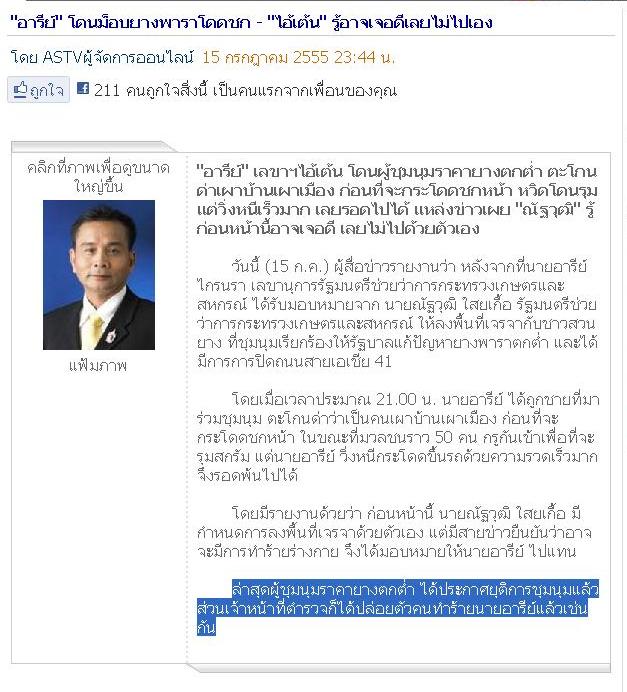 "อารีย์" โดนม็อบยางพาราโดดชก - "ไอ้เต้น" รู้อาจเจอดีเลยไม่ไปเอง

โดย ASTVผู้จัดการออนไลน์ 15 กรกฎาคม 2555 23:44 น.

ถูกใจ 211 คนถูกใจสิ่งนี้ เป็นคนแรกจากเพื่อนของคุณ

คลิกที่ภาพเพื่อดูขนาดใหญ่ขึ้น

แฟ้มภาพ

"อารีย์" เลขาฯไอ้เต้น โดนผู้ชุมนุมราคายางตกต่ำ ตะโกนด่าเผาบ้านเผาเมือง ก่อนที่จะกระโดดชกหน้า หวิดโดนรุม แต่วิ่งหนีเร็วมาก เลยรอดไปได้ แหล่งข่าวเผย "ณัฐวุฒิ" รู้ก่อนหน้านี้อาจเจอดี เลยไม่ไปด้วยตัวเอง

วันนี้ (15 ก.ค.) ผู้สื่อข่าวรายงานว่า หลังจากที่นายอารีย์ ไกรนรา เลขานุการรัฐมนตรีช่วยว่าการกระทรวงเกษตรและสหกรณ์ ได้รับมอบหมายจาก นายณัฐวุฒิ ใสยเกื้อ รัฐมนตรีช่วยว่าการกระทรวงเกษตรและสหกรณ์ ให้ลงพื้นที่เจรจากับชาวสวนยาง ที่ชุมนุมเรียกร้องให้รัฐบาลแก้ปัญหายางพาราตกต่ำ และได้มีการการปิดถนนสายเอเชีย 41

โดยเมื่อเวลาประมาณ 21.00 น. นายอารีย์ ได้ถูกชายที่มาร่วมชุมนุม ตะโกนด่าว่าเป็นคนเผาบ้านเผาเมือง ก่อนที่จะกระโดดชกหน้า ในขณะที่มวลชนราว 50 คน กรูกันเข้าเพื่อที่จะรุมสกรัม แต่นายอารีย์ วิ่งหนีกระโดดขึ้นรถด้วยความรวดเร็วมาก จึงรอดพ้นไปได้

โดยมีรายงานด้วยว่า ก่อนหน้านี้ นายณัฐวุฒิ ใสยเกื้อ มีกำหนดการลงพื้นที่เจรจาด้วยตัวเอง แต่มีสายข่าวยืนยันว่าอาจจะมีการทำร้ายร่างกาย จึงได้มอบหมายให้นายอารีย์ ไปแทน

ล่าสุดผู้ชุมนุมราคายางตกต่ำ ได้ประกาศยุติการชุมนุมแล้ว ส่วนเจ้าหน้าที่ตำรวจก็ได้ปล่อยตัวคนทำร้ายนายอารีย์แล้วเช่นกัน